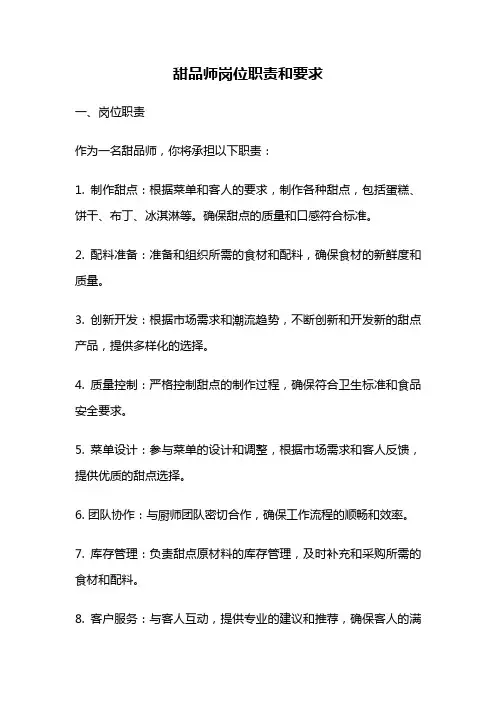 甜品师岗位职责和要求

一、岗位职责

作为一名甜品师，你将承担以下职责：

1. 制作甜点：根据菜单和客人的要求，制作各种甜点，包括蛋糕、饼干、布丁、冰淇淋等。确保甜点的质量和口感符合标准。

2. 配料准备：准备和组织所需的食材和配料，确保食材的新鲜度和质量。

3. 创新开发：根据市场需求和潮流趋势，不断创新和开发新的甜点产品，提供多样化的选择。

4. 质量控制：严格控制甜点的制作过程，确保符合卫生标准和食品安全要求。

5. 菜单设计：参与菜单的设计和调整，根据市场需求和客人反馈，提供优质的甜点选择。

6. 团队协作：与厨师团队密切合作，确保工作流程的顺畅和效率。

7. 库存管理：负责甜点原材料的库存管理，及时补充和采购所需的食材和配料。

8. 客户服务：与客人互动，提供专业的建议和推荐，确保客人的满